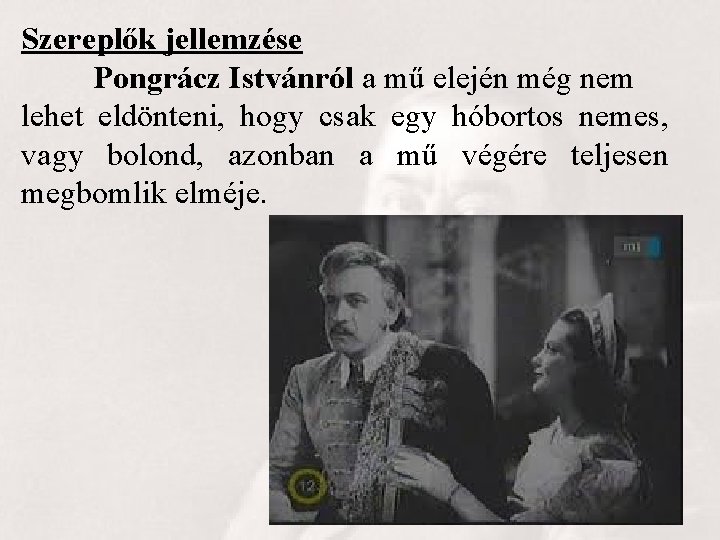 Szereplők jellemzése

Pongrácz Istvánról a mű elején még nem lehet eldönteni, hogy csak egy hóbortos nemes, vagy bolond, azonban a mű végére teljesen megbomlik elméje.